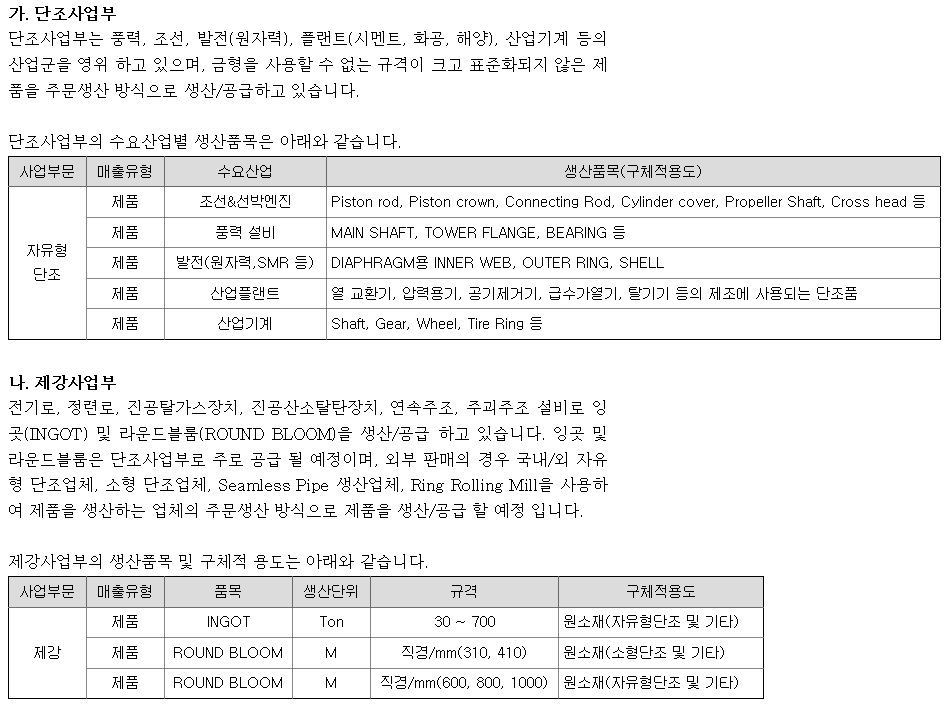 가. 단조사업부

단조사업부는 풍력, 조선, 발전(원자력), 플랜트(시멘트, 화공, 해양), 산업기계 등의 산업군을 영위 하고 있으며, 금형을 사용할 수 없는 규격이 크고 표준화되지 않은 제품을 주문생산 방식으로 생산/공급하고 있습니다.

단조사업부의 수요산업별 생산품목은 아래와 같습니다.

| 사업부문 | 매출유형 | 수요산업 | 생산품목(구체적용도) |
|---|---|---|---|
| 자유형 단조 | 제품 | 조선&선박엔진 | Piston rod, Piston crown, Connecting Rod, Cylinder cover, Propeller Shaft, Cross head 등 |
| | 제품 | 풍력 설비 | MAIN SHAFT, TOWER FLANGE, BEARING 등 |
| | 제품 | 발전(원자력,SMR 등) | DIAPHRAGM용 INNER WEB, OUTER RING, SHELL |
| | 제품 | 산업플랜트 | 열 교환기, 압력용기, 공기제거기, 급수가열기, 탈기기 등의 제조에 사용되는 단조품 |
| | 제품 | 산업기계 | Shaft, Gear, Wheel, Tire Ring 등 |

나. 제강사업부

전기로, 정련로, 진공탈가스장치, 진공산소탈탄장치, 연속주조, 주괴주조 설비로 잉곳(INGOT) 및 라운드블룸(ROUND BLOOM)을 생산/공급 하고 있습니다. 잉곳 및 라운드블룸은 단조사업부로 주로 공급 될 예정이며, 외부 판매의 경우 국내/외 자유형 단조업체, 소형 단조업체, Seamless Pipe 생산업체, Ring Rolling Mill을 사용하여 제품을 생산하는 업체의 주문생산 방식으로 제품을 생산/공급 할 예정 입니다.

제강사업부의 생산품목 및 구체적 용도는 아래와 같습니다.

| 사업부문 | 매출유형 | 품목 | 생산단위 | 규격 | 구체적용도 |
|---|---|---|---|---|---|
| 제강 | 제품 | INGOT | Ton | 30 ~ 700 | 원소재(자유형단조 및 기타) |
| | 제품 | ROUND BLOOM | M | 직경/mm(310, 410) | 원소재(소형단조 및 기타) |
| | 제품 | ROUND BLOOM | M | 직경/mm(600, 800, 1000) | 원소재(자유형단조 및 기타) |